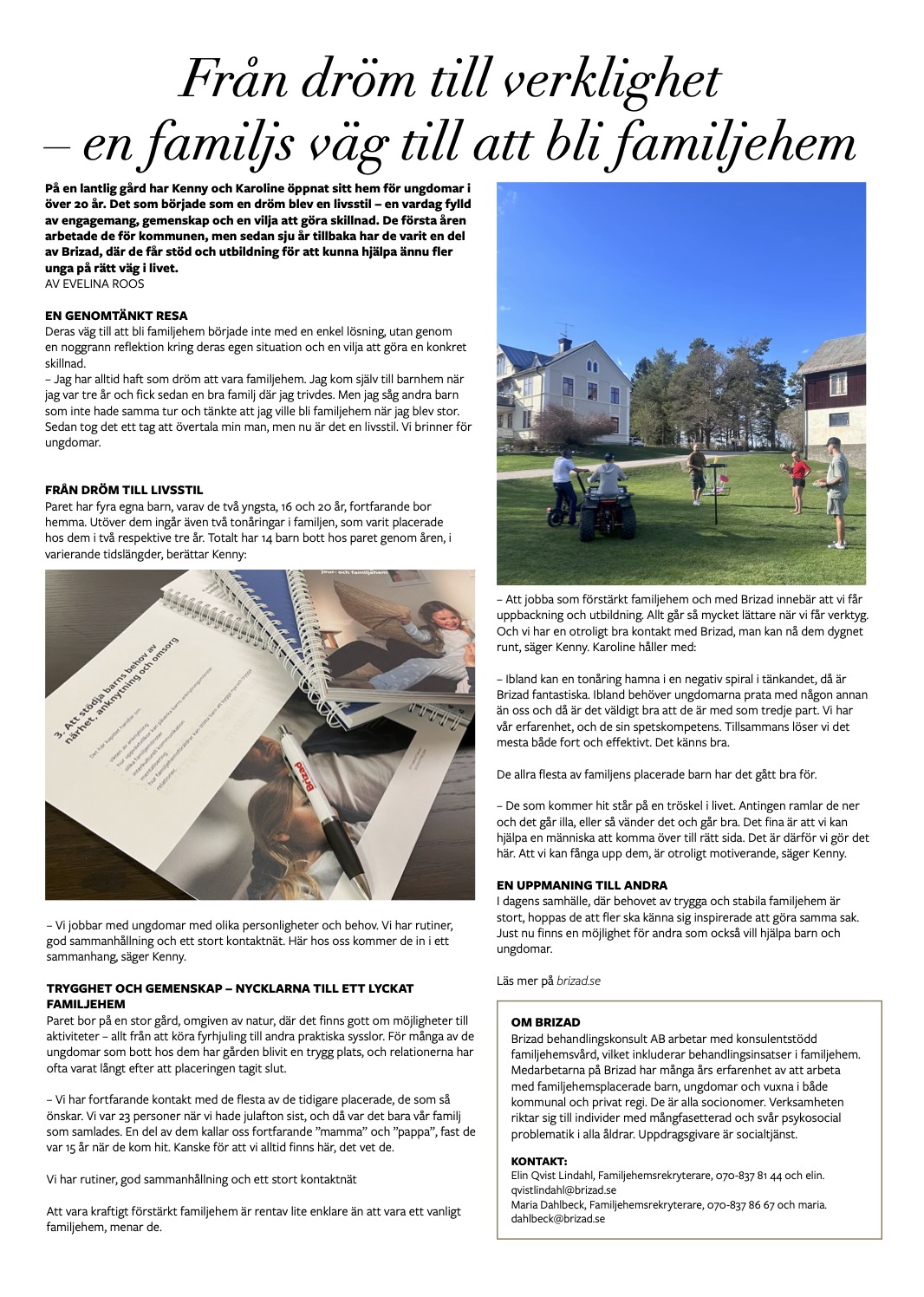 Från dröm till verklighet
– en familjs väg till att bli familjehem

På en lantlig gård har Kenny och Karoline öppnat sitt hem för ungdomar i över 20 år. Det som började som en dröm blev en livsstil – en vardag fylld av engagemang, gemenskap och en vilja att göra skillnad. De första åren arbetade de för kommunen, men sedan sju år tillbaka har de varit en del av Brizad, där de får stöd och utbildning för att kunna hjälpa ännu fler unga på rätt väg i livet.
AV EVELINA ROOS

EN GENOMTÄNKT RESA
Deras väg till att bli familjehem började inte med en enkel lösning, utan genom en noggrann reflektion kring deras egen situation och en vilja att göra en konkret skillnad.
– Jag har alltid haft som dröm att vara familjehem. Jag kom själv till barnhem när jag var tre år och fick sedan en bra familj där jag trivdes. Men jag såg andra barn som inte hade samma tur och tänkte att jag ville bli familjehem när jag blev stor. Sedan tog det ett tag att övertala min man, men nu är det en livsstil. Vi brinner för ungdomar.

FRÅN DRÖM TILL LIVSSTIL
Paret har fyra egna barn, varav de två yngsta, 16 och 20 år, fortfarande bor hemma. Utöver dem ingår även två tonåringar i familjen, som varit placerade hos dem i två respektive tre år. Totalt har 14 barn bott hos paret genom åren, i varierande tidslängder, berättar Kenny:

jour- och familjehem

3. Att stödja barns behov av närhet, anknytning och omsorg

Brizad

– Vi jobbar med ungdomar med olika personligheter och behov. Vi har rutiner, god sammanhållning och ett stort kontaktnät. Här hos oss kommer de in i ett sammanhang, säger Kenny.

TRYGGHET OCH GEMENSKAP – NYCKLARNA TILL ETT LYCKAT FAMILJEHEM
Paret bor på en stor gård, omgiven av natur, där det finns gott om möjligheter till aktiviteter – allt från att köra fyrhjuling till andra praktiska sysslor. För många av de ungdomar som bott hos dem har gården blivit en trygg plats, och relationerna har ofta varat långt efter att placeringen tagit slut.

– Vi har fortfarande kontakt med de flesta av de tidigare placerade, de som så önskar. Vi var 23 personer när vi hade julafton sist, och då var det bara vår familj som samlades. En del av dem kallar oss fortfarande ”mamma” och ”pappa”, fast de var 15 år när de kom hit. Kanske för att vi alltid finns här, det vet de.

Vi har rutiner, god sammanhållning och ett stort kontaktnät

Att vara kraftigt förstärkt familjehem är rentav lite enklare än att vara ett vanligt familjehem, menar de.

– Att jobba som förstärkt familjehem och med Brizad innebär att vi får uppbackning och utbildning. Allt går så mycket lättare när vi får verktyg. Och vi har en otroligt bra kontakt med Brizad, man kan nå dem dygnet runt, säger Kenny. Karoline håller med:

– Ibland kan en tonåring hamna i en negativ spiral i tänkandet, då är Brizad fantastiska. Ibland behöver ungdomarna prata med någon annan än oss och då är det väldigt bra att de är med som tredje part. Vi har vår erfarenhet, och de sin spetskompetens. Tillsammans löser vi det mesta både fort och effektivt. Det känns bra.

De allra flesta av familjens placerade barn har det gått bra för.

– De som kommer hit står på en tröskel i livet. Antingen ramlar de ner och det går illa, eller så vänder det och går bra. Det fina är att vi kan hjälpa en människa att komma över till rätt sida. Det är därför vi gör det här. Att vi kan fånga upp dem, är otroligt motiverande, säger Kenny.

EN UPPMANING TILL ANDRA
I dagens samhälle, där behovet av trygga och stabila familjehem är stort, hoppas de att fler ska känna sig inspirerade att göra samma sak. Just nu finns en möjlighet för andra som också vill hjälpa barn och ungdomar.

Läs mer på brizad.se

OM BRIZAD
Brizad behandlingskonsult AB arbetar med konsulentstödd familjehemsvård, vilket inkluderar behandlingsinsatser i familjehem. Medarbetarna på Brizad har många års erfarenhet av att arbeta med familjehemsplacerade barn, ungdomar och vuxna i både kommunal och privat regi. De är alla socionomer. Verksamheten riktar sig till individer med mångfasetterad och svår psykosocial problematik i alla åldrar. Uppdragsgivare är socialtjänst.

KONTAKT:
Elin Qvist Lindahl, Familjehemsrekryterare, 070-837 81 44 och elin.qvistlindahl@brizad.se
Maria Dahlbeck, Familjehemsrekryterare, 070-837 86 67 och maria.dahlbeck@brizad.se